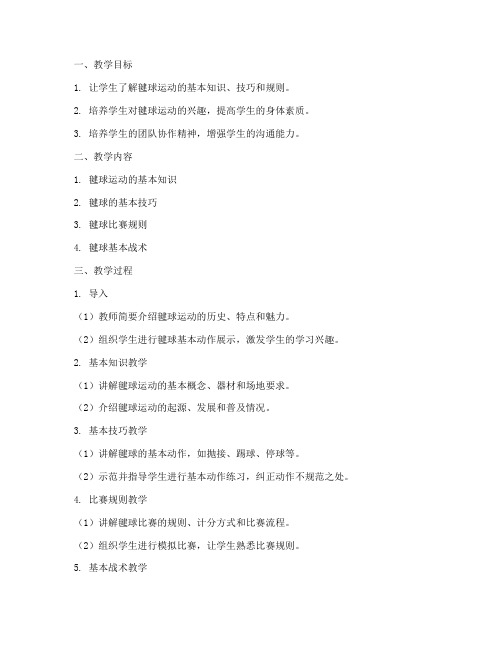 一、教学目标

1. 让学生了解毽球运动的基本知识、技巧和规则。

2. 培养学生对毽球运动的兴趣，提高学生的身体素质。

3. 培养学生的团队协作精神，增强学生的沟通能力。

二、教学内容

1. 毽球运动的基本知识

2. 毽球的基本技巧

3. 毽球比赛规则

4. 毽球基本战术

三、教学过程

1. 导入

（1）教师简要介绍毽球运动的历史、特点和魅力。

（2）组织学生进行毽球基本动作展示，激发学生的学习兴趣。

2. 基本知识教学

（1）讲解毽球运动的基本概念、器材和场地要求。

（2）介绍毽球运动的起源、发展和普及情况。

3. 基本技巧教学

（1）讲解毽球的基本动作，如抛接、踢球、停球等。

（2）示范并指导学生进行基本动作练习，纠正动作不规范之处。

4. 比赛规则教学

（1）讲解毽球比赛的规则、计分方式和比赛流程。

（2）组织学生进行模拟比赛，让学生熟悉比赛规则。

5. 基本战术教学